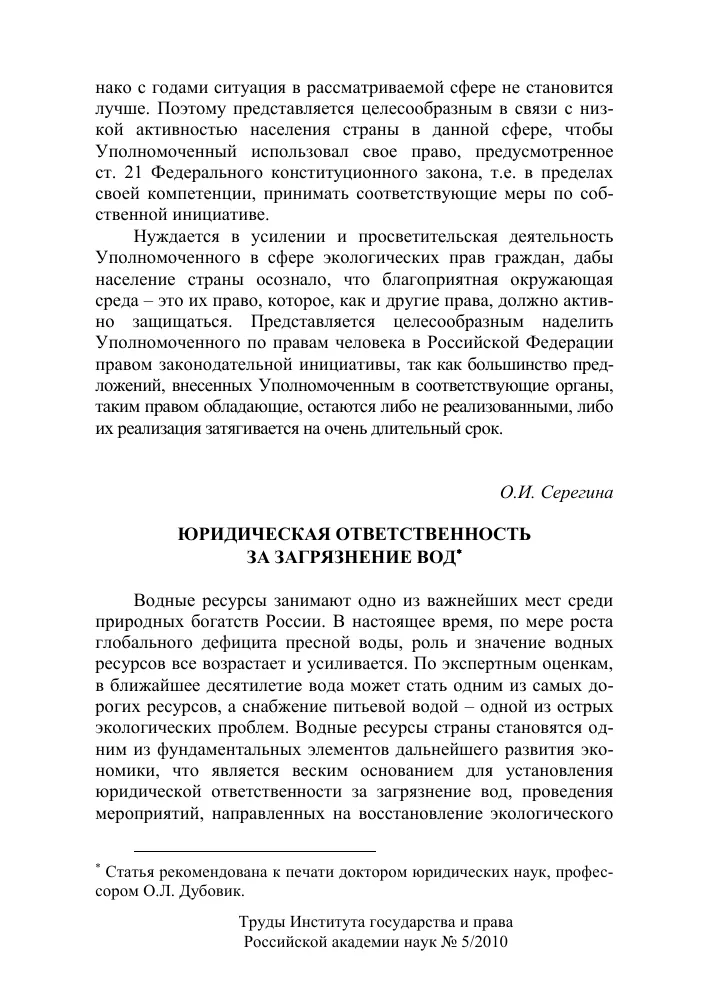 нако с годами ситуация в рассматриваемой сфере не становится лучше. Поэтому представляется целесообразным в связи с низкой активностью населения страны в данной сфере, чтобы Уполномоченный использовал свое право, предусмотренное ст. 21 Федерального конституционного закона, т.е. в пределах своей компетенции, принимать соответствующие меры по собственной инициативе.

Нуждается в усилении и просветительская деятельность Уполномоченного в сфере экологических прав граждан, дабы население страны осознало, что благоприятная окружающая среда – это их право, которое, как и другие права, должно активно защищаться. Представляется целесообразным наделить Уполномоченного по правам человека в Российской Федерации правом законодательной инициативы, так как большинство предложений, внесенных Уполномоченным в соответствующие органы, таким правом обладающие, остаются либо не реализованными, либо их реализация затягивается на очень длительный срок.

О.И. Серегина

ЮРИДИЧЕСКАЯ ОТВЕТСТВЕННОСТЬ ЗА ЗАГРЯЗНЕНИЕ ВОД*

Водные ресурсы занимают одно из важнейших мест среди природных богатств России. В настоящее время, по мере роста глобального дефицита пресной воды, роль и значение водных ресурсов все возрастает и усиливается. По экспертным оценкам, в ближайшее десятилетие вода может стать одним из самых дорогих ресурсов, а снабжение питьевой водой – одной из острых экологических проблем. Водные ресурсы страны становятся одним из фундаментальных элементов дальнейшего развития экономики, что является веским основанием для установления юридической ответственности за загрязнение вод, проведения мероприятий, направленных на восстановление экологического

* Статья рекомендована к печати доктором юридических наук, профессором О.Л. Дубовик.

Труды Института государства и права Российской академии наук № 5/2010